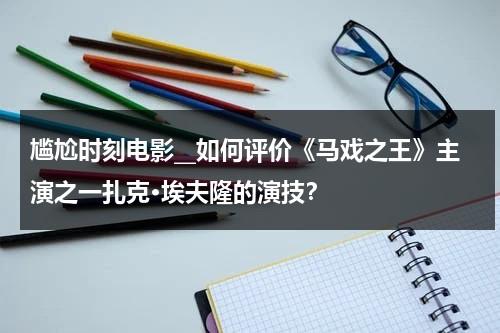 尴尬时刻电影_如何评价《马戏之王》主演之一扎克·埃夫隆的演技?